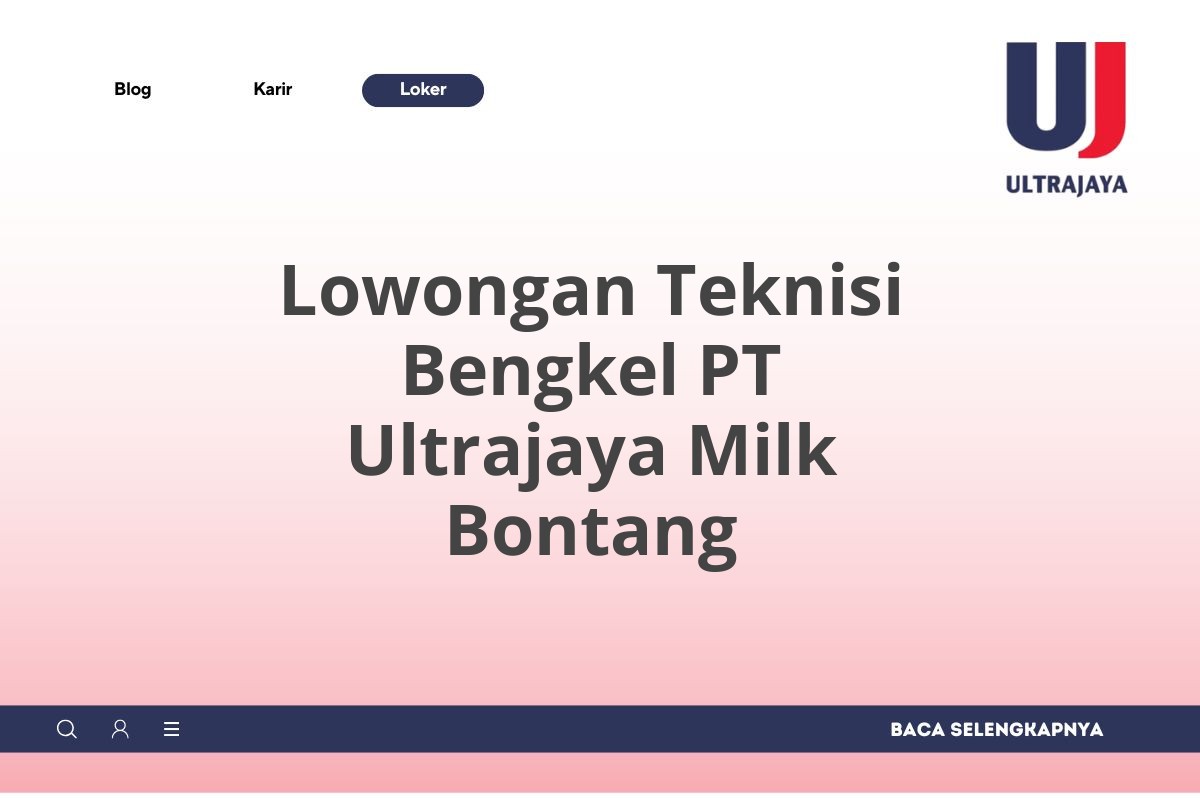 Blog Karir Loker

UJ
ULTRAJAYA

Lowongan Teknisi Bengkel PT Ultrajaya Milk Bontang

BACA SELENGKAPNYA